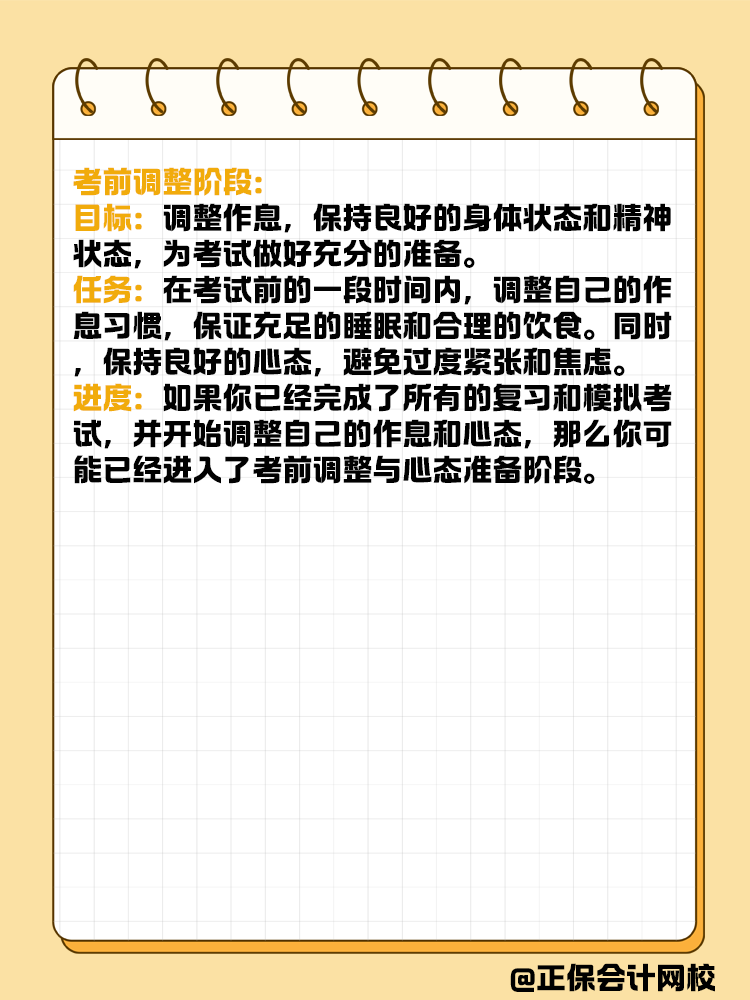 考前调整阶段:
目标：调整作息，保持良好的身体状态和精神状态，为考试做好充分的准备。
任务：在考试前的一段时间内，调整自己的作息习惯，保证充足的睡眠和合理的饮食。同时，保持良好的心态，避免过度紧张和焦虑。
进度：如果你已经完成了所有的复习和模拟考试，并开始调整自己的作息和心态，那么你可能已经进入了考前调整与心态准备阶段。

@正保会计网校